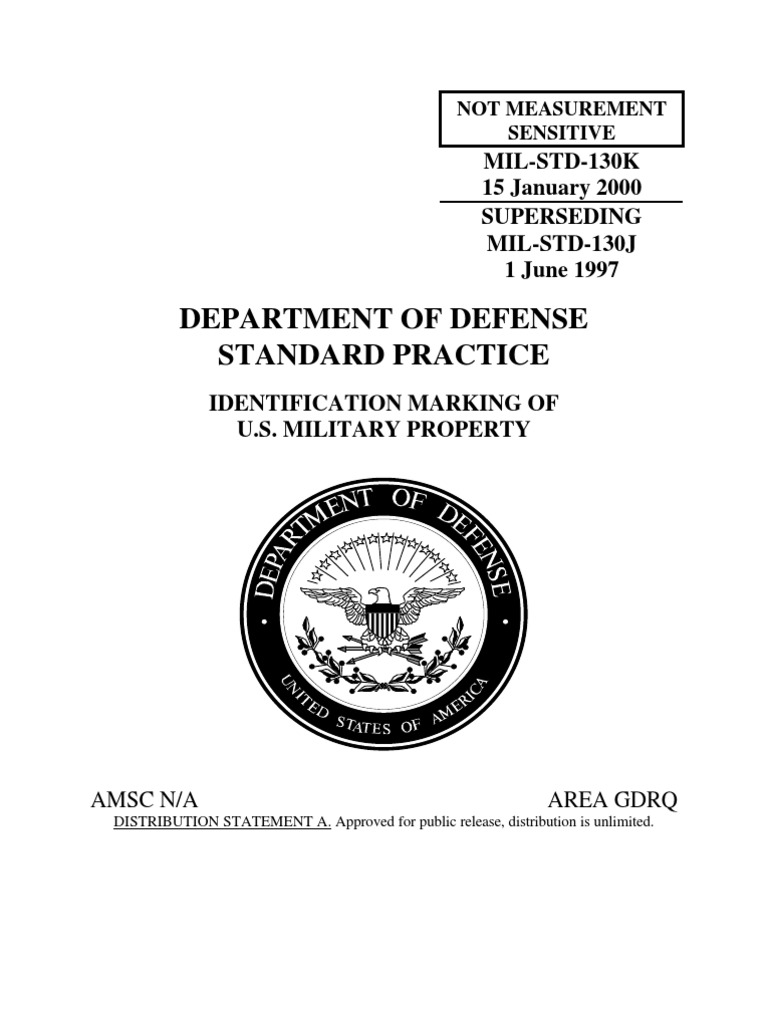 NOT MEASUREMENT SENSITIVE

MIL-STD-130K
15 January 2000

SUPERSEDING
MIL-STD-130J
1 June 1997

DEPARTMENT OF DEFENSE
STANDARD PRACTICE

IDENTIFICATION MARKING OF
U.S. MILITARY PROPERTY

DEPARTMENT OF DEFENSE
UNITED STATES OF AMERICA

AMSC N/A

AREA GDRQ

DISTRIBUTION STATEMENT A. Approved for public release, distribution is unlimited.